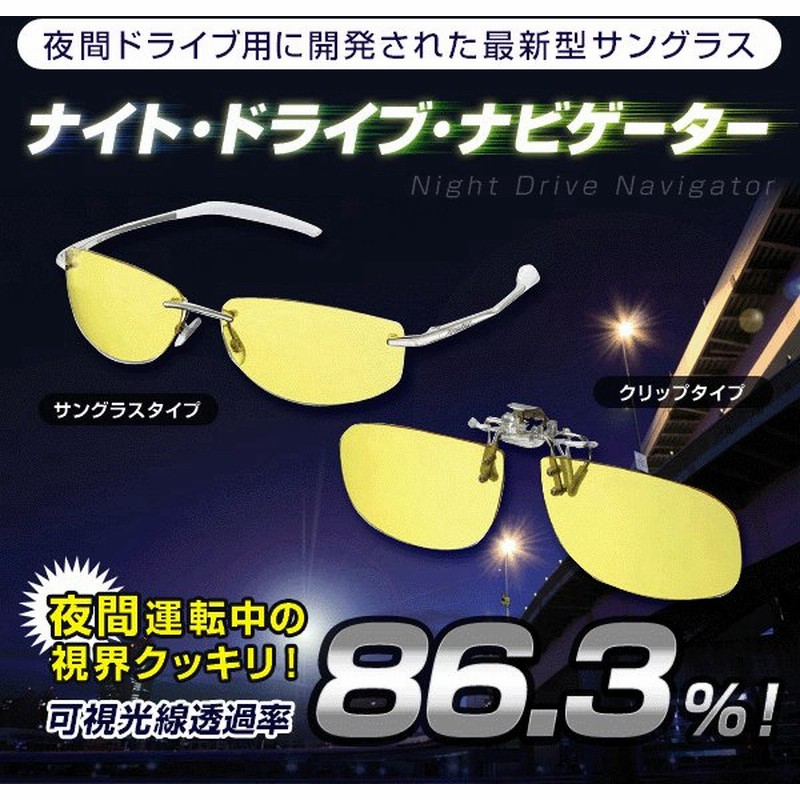 夜間ドライブ用に開発された最新型サングラス

ナイト・ドライブ・ナビゲーター

Night Drive Navigator

サングラスタイプ

クリップタイプ

夜間運転中の視界クッキリ！

可視光線透過率

86.3%！